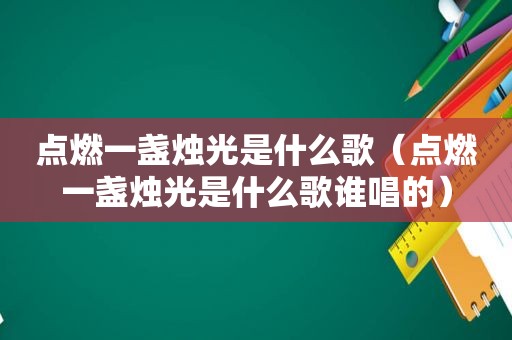 点燃一盏烛光是什么歌（点燃一盏烛光是什么歌谁唱的）